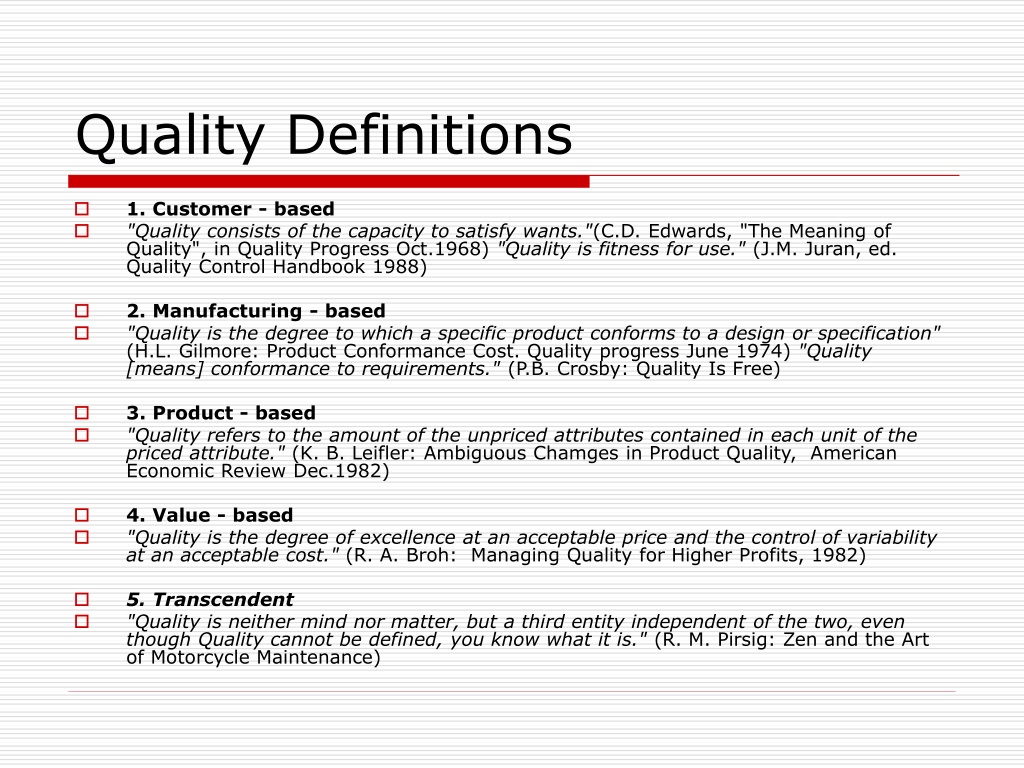 Quality Definitions

1. Customer - based

"Quality consists of the capacity to satisfy wants."(C.D. Edwards, "The Meaning of Quality", in Quality Progress Oct.1968) "Quality is fitness for use." (J.M. Juran, ed. Quality Control Handbook 1988)

2. Manufacturing - based

"Quality is the degree to which a specific product conforms to a design or specification" (H.L. Gilmore: Product Conformance Cost. Quality progress June 1974) "Quality [means] conformance to requirements." (P.B. Crosby: Quality Is Free)

3. Product - based

"Quality refers to the amount of the unpriced attributes contained in each unit of the priced attribute." (K. B. Leifler: Ambiguous Chamges in Product Quality, American Economic Review Dec.1982)

4. Value - based

"Quality is the degree of excellence at an acceptable price and the control of variability at an acceptable cost." (R. A. Broh: Managing Quality for Higher Profits, 1982)

5. Transcendent

"Quality is neither mind nor matter, but a third entity independent of the two, even though Quality cannot be defined, you know what it is." (R. M. Pirsig: Zen and the Art of Motorcycle Maintenance)